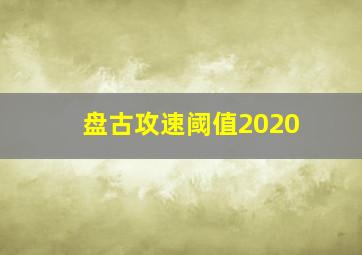 盘古攻速阈值2020